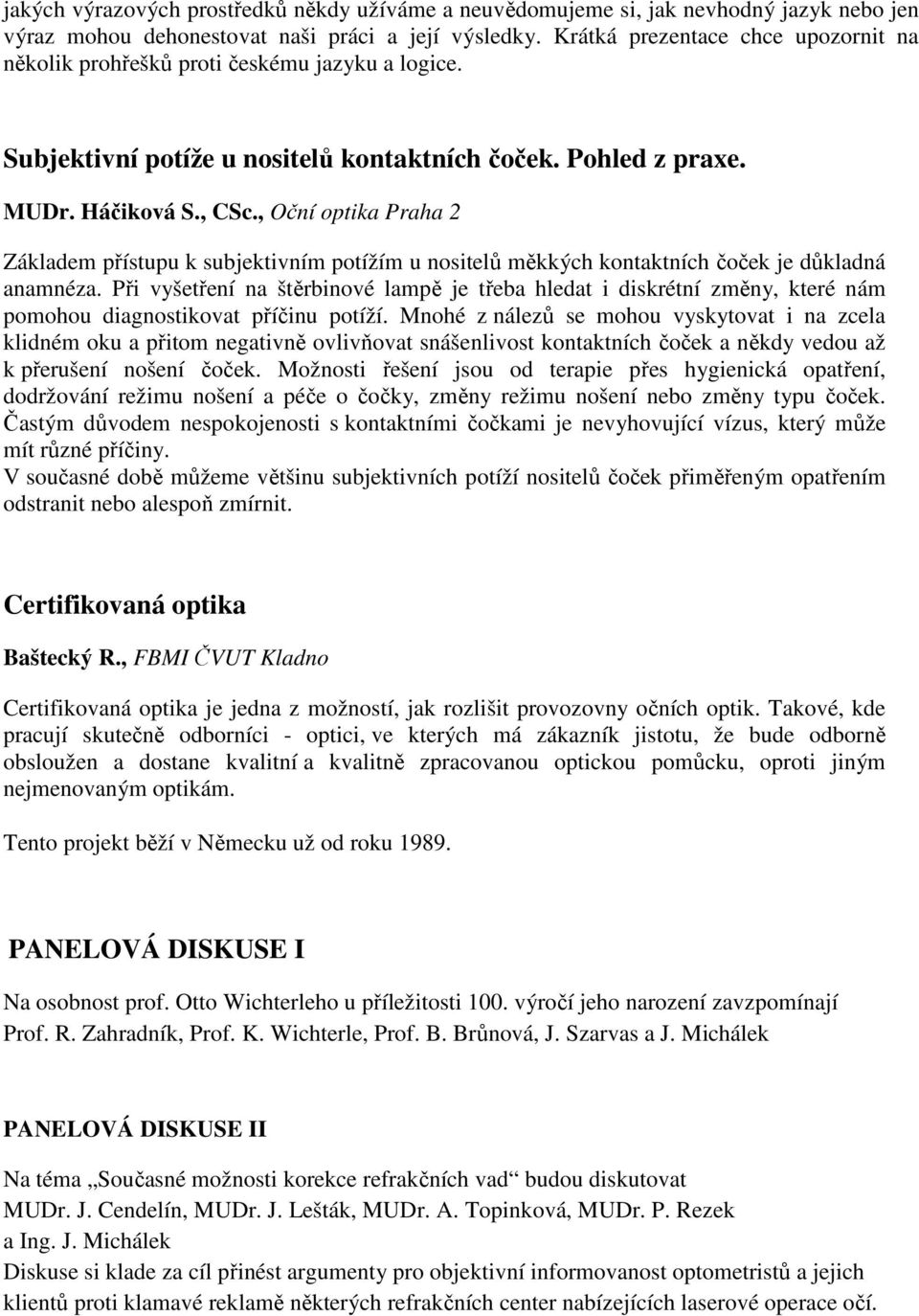 jakých výrazových prostředků někdy užíváme a neuvědomujeme si, jak nevhodný jazyk nebo jen výraz mohou dehonestovat naši práci a její výsledky. Krátká prezentace chce upozornit na několik prohřešků proti českému jazyku a logice.

Subjektivní potíže u nositelů kontaktních čoček. Pohled z praxe.

MUDr. Háčiková S., CSc., Oční optika Praha 2

Základem přístupu k subjektivním potížím u nositelů měkkých kontaktních čoček je důkladná anamnéza. Při vyšetření na štěrbinové lampě je třeba hledat i diskrétní změny, které nám pomohou diagnostikovat příčinu potíží. Mnohé z nálezů se mohou vyskytovat i na zcela klidném oku a přitom negativně ovlivňovat snášenlivost kontaktních čoček a někdy vedou až k přerušení nošení čoček. Možnosti řešení jsou od terapie přes hygienická opatření, dodržování režimu nošení a péče o čočky, změny režimu nošení nebo změny typu čoček. Častým důvodem nespokojenosti s kontaktními čočkami je nevyhovující vízus, který může mít různé příčiny.
V současné době můžeme většinu subjektivních potíží nositelů čoček přiměřeným opatřením odstranit nebo alespoň zmírnit.

Certifikovaná optika

Baštecký R., FBMI ČVUT Kladno

Certifikovaná optika je jedna z možností, jak rozlišit provozovny očních optik. Takové, kde pracují skutečně odborníci - optici, ve kterých má zákazník jistotu, že bude odborně obsloužen a dostane kvalitní a kvalitně zpracovanou optickou pomůcku, oproti jiným nejmenovaným optikám.

Tento projekt běží v Německu už od roku 1989.

PANELOVÁ DISKUSE I

Na osobnost prof. Otto Wichterleho u příležitosti 100. výročí jeho narození zavzpomínají Prof. R. Zahradník, Prof. K. Wichterle, Prof. B. Brůnová, J. Szarvas a J. Michálek

PANELOVÁ DISKUSE II

Na téma „Současné možnosti korekce refrakčních vad“ budou diskutovat MUDr. J. Cendelín, MUDr. J. Lešták, MUDr. A. Topinková, MUDr. P. Rezek a Ing. J. Michálek
Diskuse si klade za cíl přinést argumenty pro objektivní informovanost optometristů a jejich klientů proti klamavé reklamě některých refrakčních center nabízejících laserové operace očí.